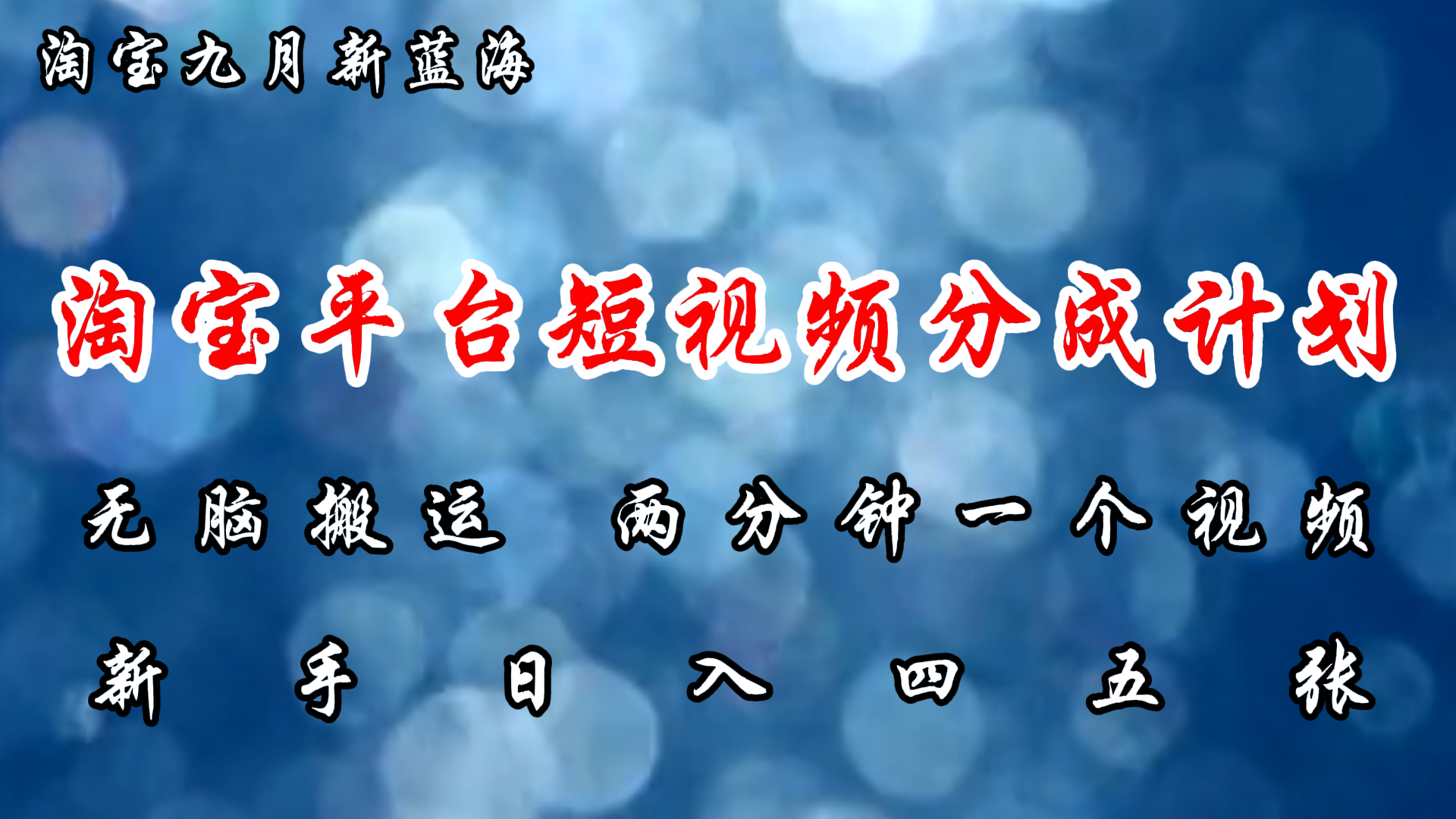 淘宝九月新蓝海

淘宝平台短视频分成计划

无脑搬运 两分钟一个视频

新手日入四五张